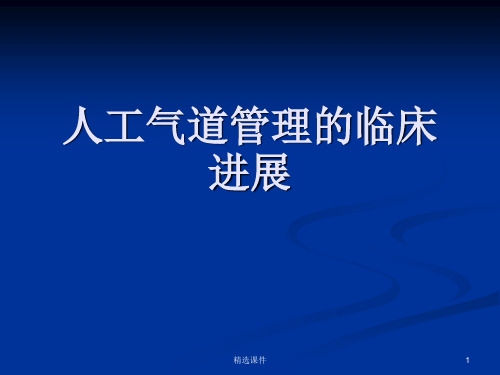 人工气道管理的临床进展

精选课件

1